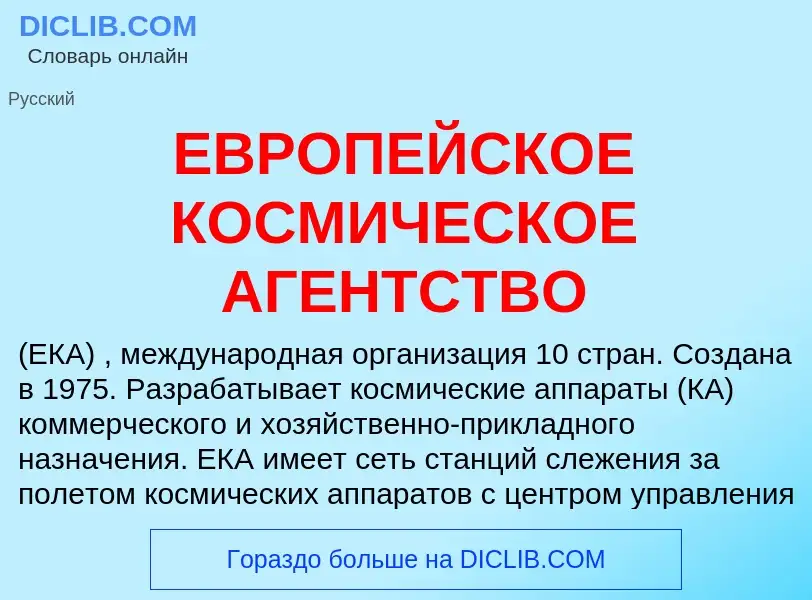 DICLIB.COM
Словарь онлайн

Русский

ЕВРОПЕЙСКОЕ КОСМИЧЕСКОЕ АГЕНТСТВО

(ЕКА) , международная организация 10 стран. Создана в 1975. Разрабатывает космические аппараты (КА) коммерческого и хозяйственно-прикладного назначения. ЕКА имеет сеть станций слежения за полетом космических аппаратов с центром управления

Гораздо больше на DICLIB.COM